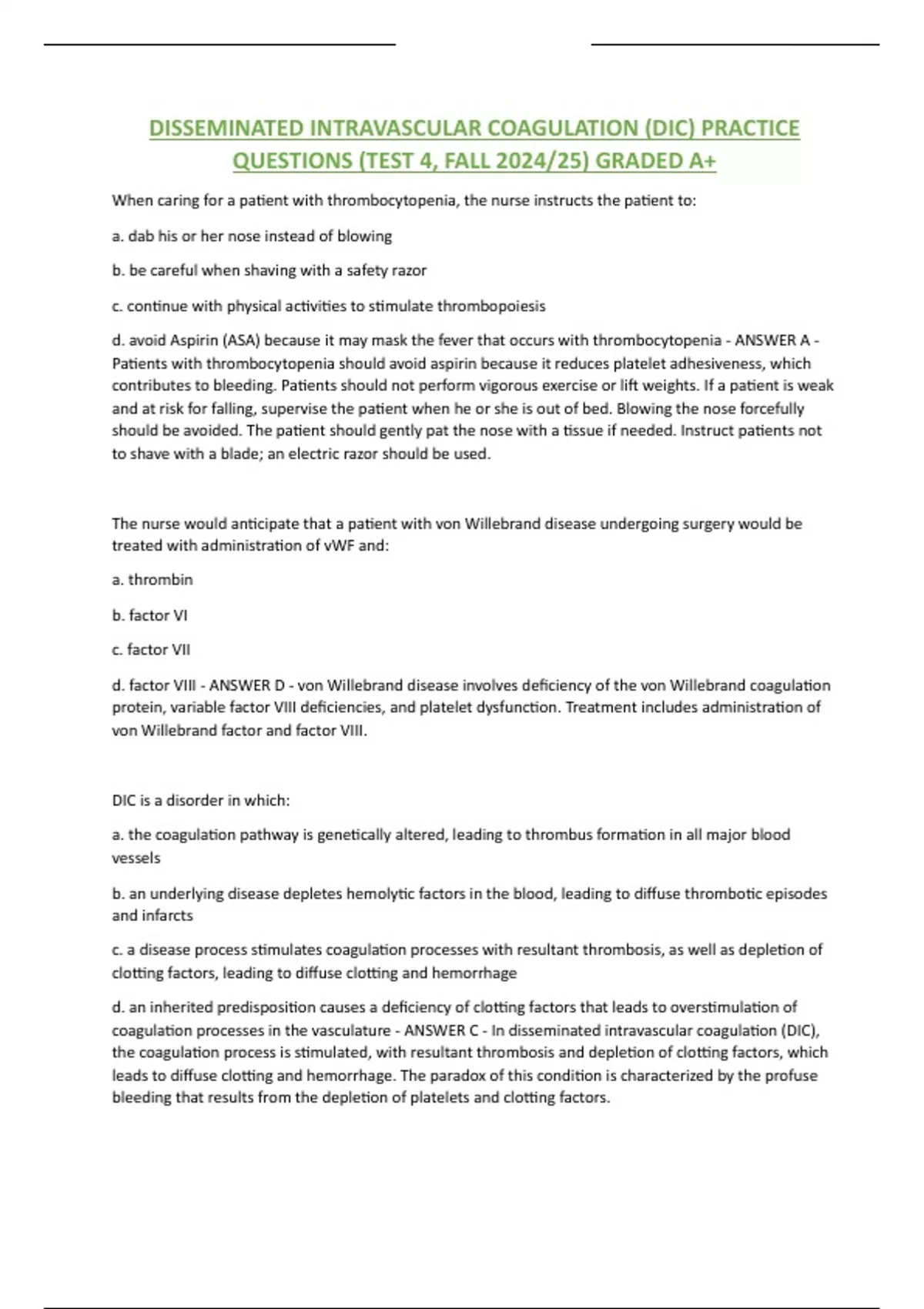 DISSEMINATED INTRAVASCULAR COAGULATION (DIC) PRACTICE QUESTIONS (TEST 4, FALL 2024/25) GRADED A+

When caring for a patient with thrombocytopenia, the nurse instructs the patient to:

a. dab his or her nose instead of blowing

b. be careful when shaving with a safety razor

c. continue with physical activities to stimulate thrombopoiesis

d. avoid Aspirin (ASA) because it may mask the fever that occurs with thrombocytopenia - ANSWER A - Patients with thrombocytopenia should avoid aspirin because it reduces platelet adhesiveness, which contributes to bleeding. Patients should not perform vigorous exercise or lift weights. If a patient is weak and at risk for falling, supervise the patient when he or she is out of bed. Blowing the nose forcefully should be avoided. The patient should gently pat the nose with a tissue if needed. Instruct patients not to shave with a blade; an electric razor should be used.

The nurse would anticipate that a patient with von Willebrand disease undergoing surgery would be treated with administration of vWF and:

a. thrombin

b. factor VI

c. factor VII

d. factor VIII - ANSWER D - von Willebrand disease involves deficiency of the von Willebrand coagulation protein, variable factor VIII deficiencies, and platelet dysfunction. Treatment includes administration of von Willebrand factor and factor VIII.

DIC is a disorder in which:

a. the coagulation pathway is genetically altered, leading to thrombus formation in all major blood vessels

b. an underlying disease depletes hemolytic factors in the blood, leading to diffuse thrombotic episodes and infarcts

c. a disease process stimulates coagulation processes with resultant thrombosis, as well as depletion of clotting factors, leading to diffuse clotting and hemorrhage

d. an inherited predisposition causes a deficiency of clotting factors that leads to overstimulation of coagulation processes in the vasculature - ANSWER C - In disseminated intravascular coagulation (DIC), the coagulation process is stimulated, with resultant thrombosis and depletion of clotting factors, which leads to diffuse clotting and hemorrhage. The paradox of this condition is characterized by the profuse bleeding that results from the depletion of platelets and clotting factors.